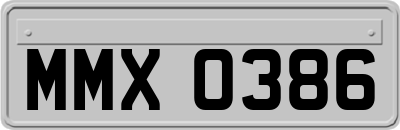 MMX 0386